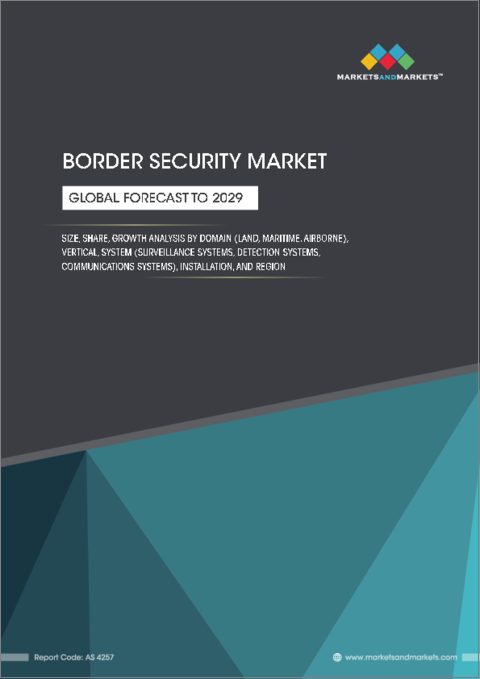 MARKETSANDMARKETS™

BORDER SECURITY MARKET

GLOBAL FORECAST TO 2029

SIZE, SHARE, GROWTH ANALYSIS BY DOMAIN (LAND, MARITIME, AIRBORNE), VERTICAL, SYSTEM (SURVEILLANCE SYSTEMS, DETECTION SYSTEMS, COMMUNICATIONS SYSTEMS), INSTALLATION, AND REGION

Report Code: AS 4257

www.marketsandmarkets.com